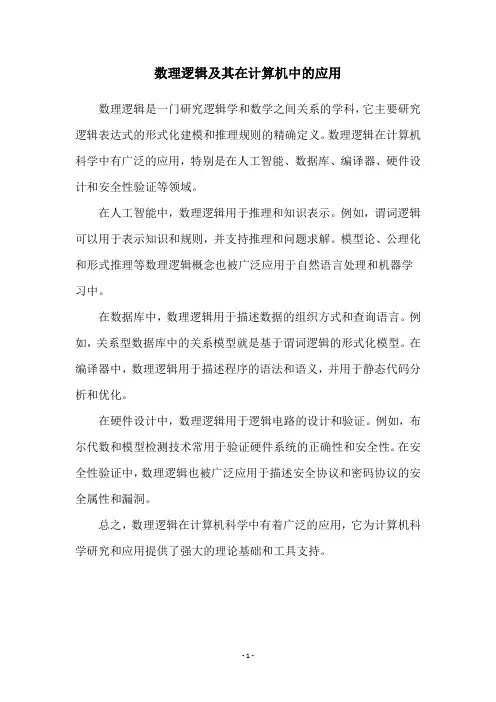 数理逻辑及其在计算机中的应用

数理逻辑是一门研究逻辑学和数学之间关系的学科，它主要研究逻辑表达式的形式化建模和推理规则的精确定义。数理逻辑在计算机科学中有广泛的应用，特别是在人工智能、数据库、编译器、硬件设计和安全性验证等领域。

在人工智能中，数理逻辑用于推理和知识表示。例如，谓词逻辑可以用于表示知识和规则，并支持推理和问题求解。模型论、公理化和形式推理等数理逻辑概念也被广泛应用于自然语言处理和机器学习中。

在数据库中，数理逻辑用于描述数据的组织方式和查询语言。例如，关系型数据库中的关系模型就是基于谓词逻辑的形式化模型。在编译器中，数理逻辑用于描述程序的语法和语义，并用于静态代码分析和优化。

在硬件设计中，数理逻辑用于逻辑电路的设计和验证。例如，布尔代数和模型检测技术常用于验证硬件系统的正确性和安全性。在安全性验证中，数理逻辑也被广泛应用于描述安全协议和密码协议的安全属性和漏洞。

总之，数理逻辑在计算机科学中有着广泛的应用，它为计算机科学研究和应用提供了强大的理论基础和工具支持。

- 1 -